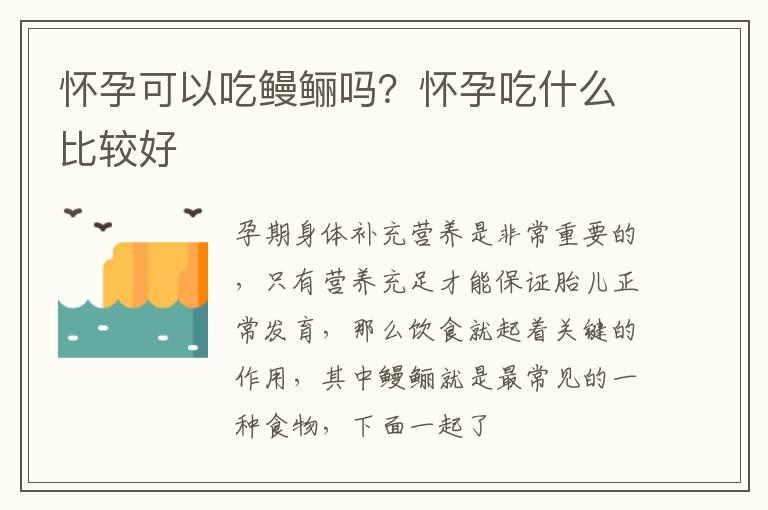 怀孕可以吃鳗鲡吗？怀孕吃什么比较好

孕期身体补充营养是非常重要的，只有营养充足才能保证胎儿正常发育，那么饮食就起着关键的作用，其中鳗鲡就是最常见的一种食物，下面一起了